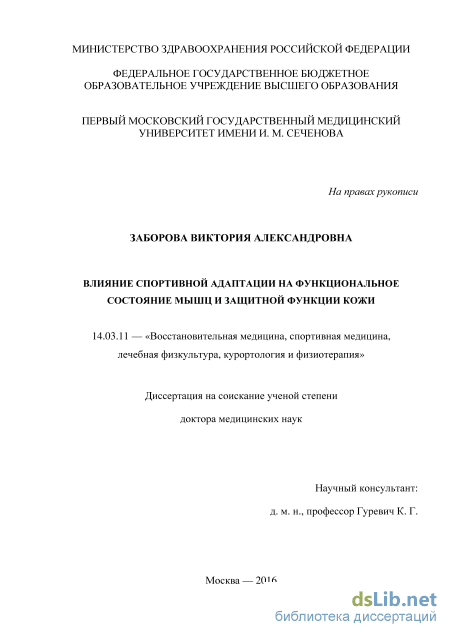 МИНИСТЕРСТВО ЗДРАВООХРАНЕНИЯ РОССИЙСКОЙ ФЕДЕРАЦИИ

ФЕДЕРАЛЬНОЕ ГОСУДАРСТВЕННОЕ БЮДЖЕТНОЕ ОБРАЗОВАТЕЛЬНОЕ УЧРЕЖДЕНИЕ ВЫСШЕГО ОБРАЗОВАНИЯ

ПЕРВЫЙ МОСКОВСКИЙ ГОСУДАРСТВЕННЫЙ МЕДИЦИНСКИЙ УНИВЕРСИТЕТ ИМЕНИ И. М. СЕЧЕНОВА

На правах рукописи

ЗАБОРОВА ВИКТОРИЯ АЛЕКСАНДРОВНА

ВЛИЯНИЕ СПОРТИВНОЙ АДАПТАЦИИ НА ФУНКЦИОНАЛЬНОЕ СОСТОЯНИЕ МЫШЦ И ЗАЩИТНОЙ ФУНКЦИИ КОЖИ

14.03.11 — «Восстановительная медицина, спортивная медицина, лечебная физкультура, курортология и физиотерапия»

Диссертация на соискание ученой степени

доктора медицинских наук

Научный консультант:

д. м. н., профессор Гуревич К. Г.

Москва — 2016

dsLib.net
библиотека диссертаций